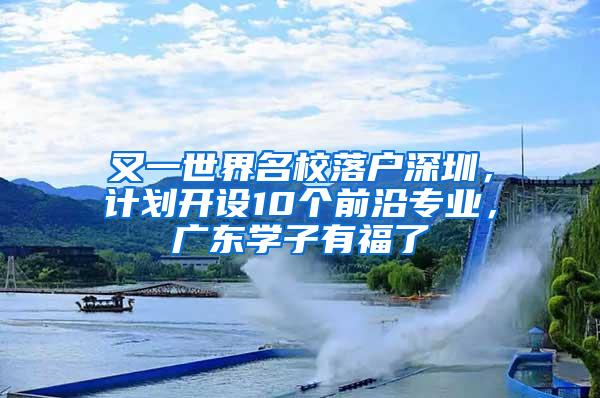 又一世界名校落户深圳，计划开设10个前沿专业，广东学子有福了